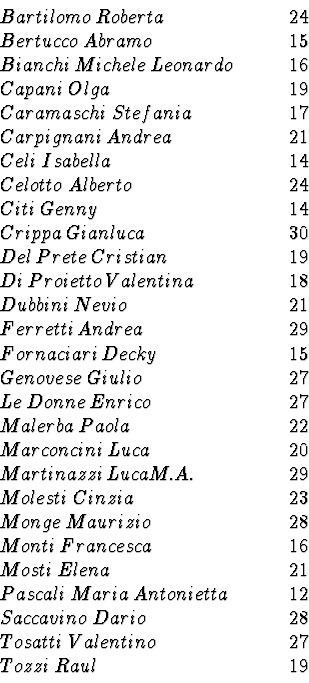 | | |
|---|---|
| Bartilomo Roberta | 24 |
| Bertucco Abramo | 15 |
| Bianchi Michele Leonardo | 16 |
| Capani Olga | 19 |
| Caramaschi Stefania | 17 |
| Carpignani Andrea | 21 |
| Celi Isabella | 14 |
| Celotto Alberto | 24 |
| Citi Genny | 14 |
| Crippa Gianluca | 30 |
| Del Prete Cristian | 19 |
| Di Proietto Valentina | 18 |
| Dubbini Nevio | 21 |
| Ferretti Andrea | 29 |
| Fornaciari Decky | 15 |
| Genovese Giulio | 27 |
| Le Donne Enrico | 27 |
| Malerba Paola | 22 |
| Marconcini Luca | 20 |
| Martinazzi LucaM.A. | 29 |
| Molesti Cinzia | 23 |
| Monge Maurizio | 28 |
| Monti Francesca | 16 |
| Mosti Elena | 21 |
| Pascali Maria Antonietta | 12 |
| Saccavino Dario | 28 |
| Tosatti Valentino | 27 |
| Tozzi Raul | 19 |